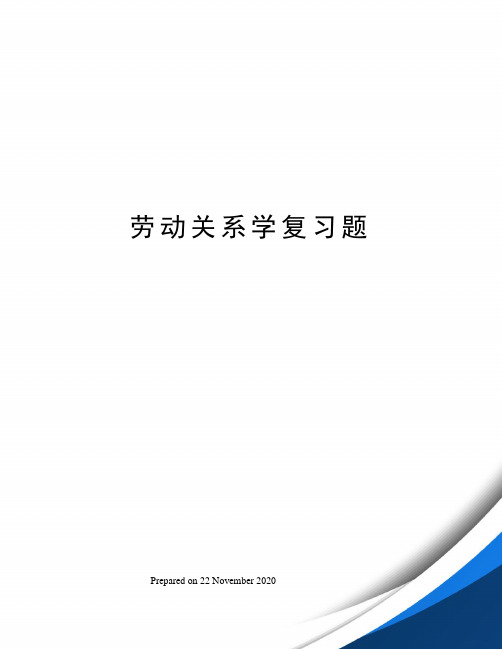 劳动关系学复习题

Prepared on 22 November 2020